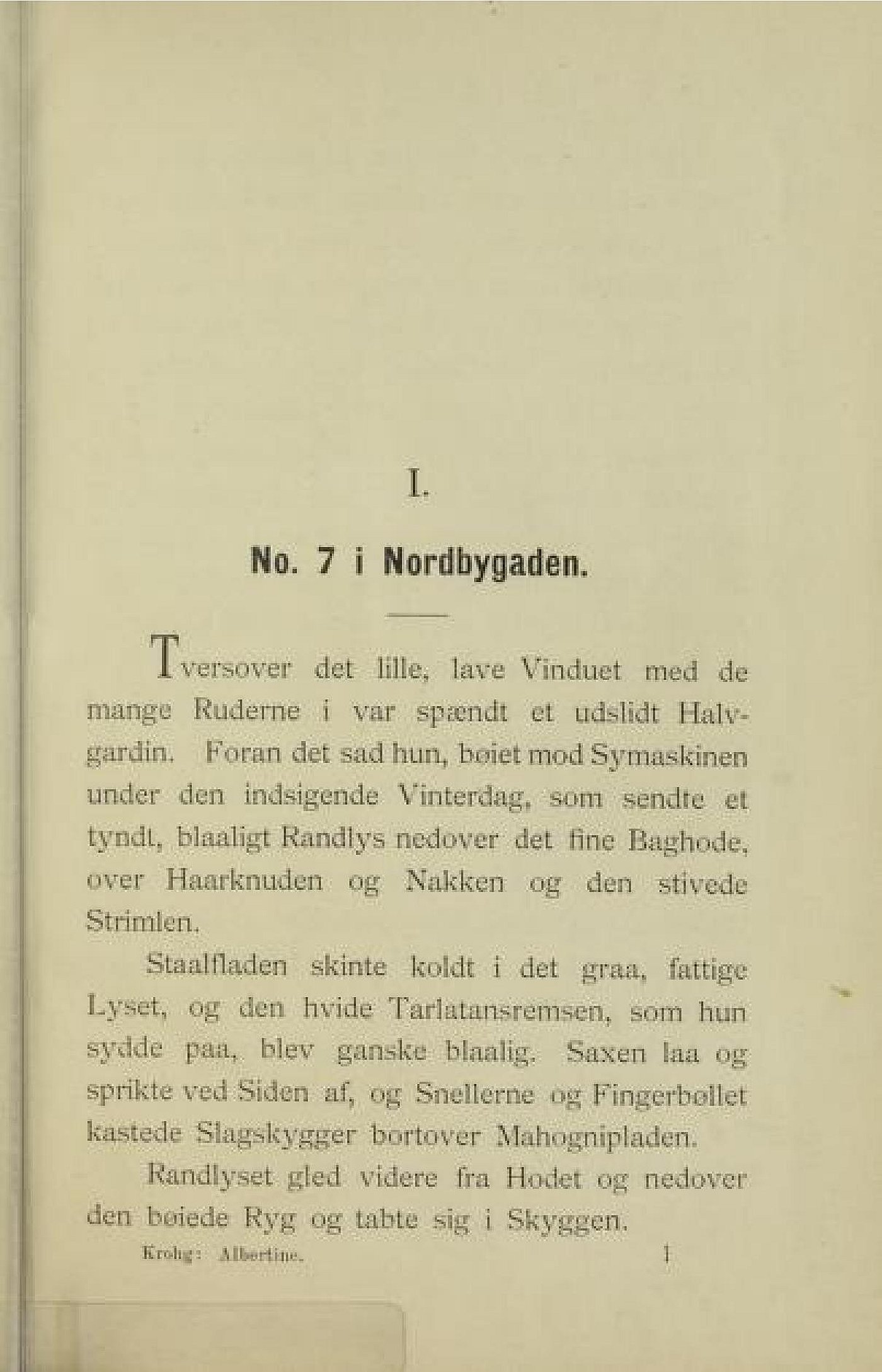 I.

No. 7 i Nordbygaden.

Tversover det lille, lave Vinduet med de mange Ruderne i var spændt et udslidt Halvgardin. Foran det sad hun, bøiet mod Symaskinen under den indsigende Vinterdag, som sendte et tyndt, blaaligt Randlys nedover det fine Baghode, over Haarknuden og Nakken og den stivede Strimlen.

Staalfladen skinte koldt i det graa, fattige Lyset, og den hvide Tarlatansremsen, som hun sydde paa, blev ganske blaalig. Saxen laa og sprikte ved Siden af, og Snellerne og Fingerbøllet kastede Slagskygger bortover Mahognipladen.

Randlyset gled videre fra Hodet og nedover den bøiede Ryg og tabte sig i Skyggen.

Krohg: Albertine. 1